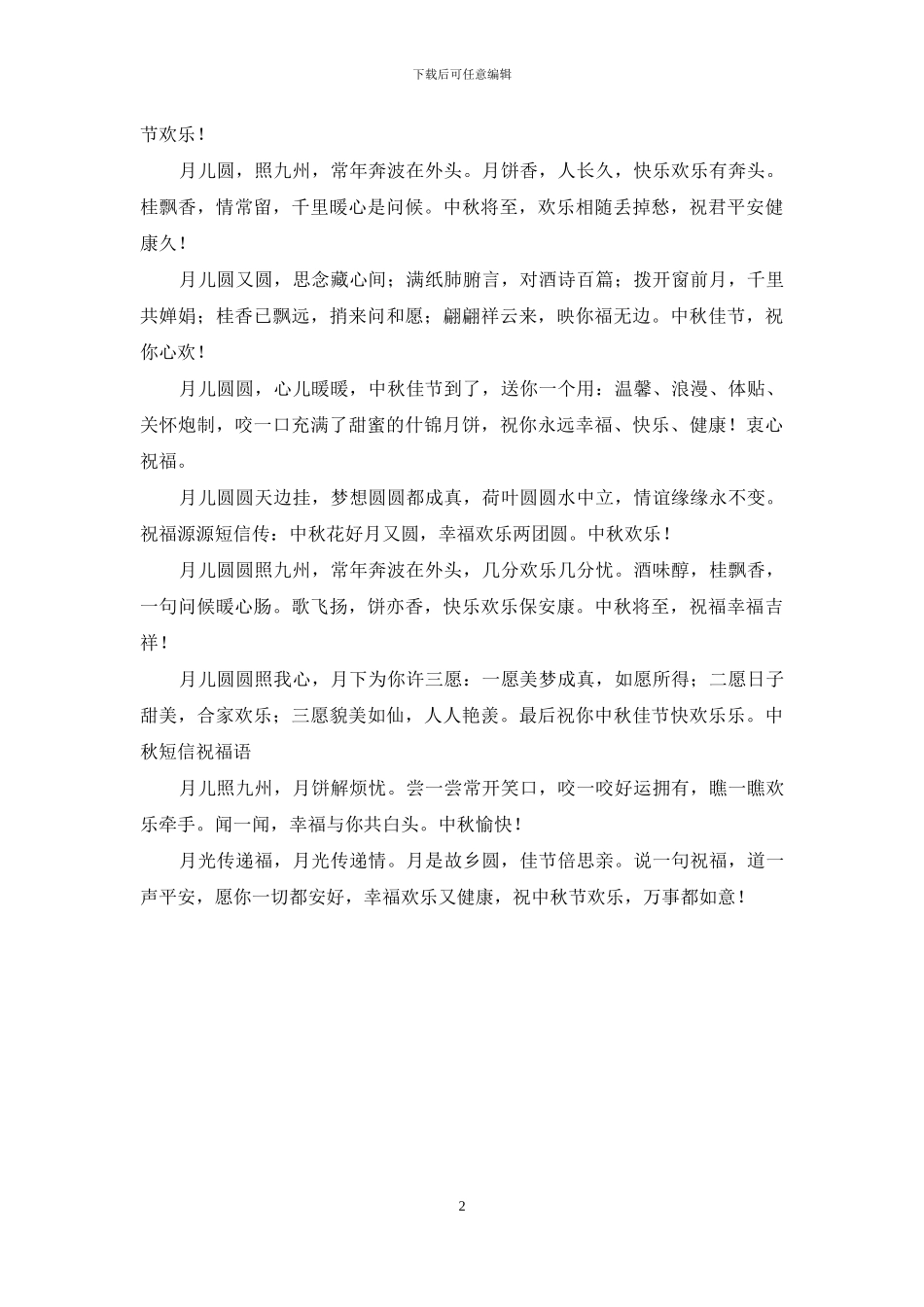 下载后可任意编辑

节欢乐！

月儿圆，照九州，常年奔波在外头。月饼香，人长久，快乐欢乐有奔头。桂飘香，情常留，千里暖心是问候。中秋将至，欢乐相随丢掉愁，祝君平安健康久！

月儿圆又圆，思念藏心间；满纸肺腑言，对酒诗百篇；拨开窗前月，千里共婵娟；桂香已飘远，捎来问和愿；翩翩祥云来，映你福无边。中秋佳节，祝你心欢！

月儿圆圆，心儿暖暖，中秋佳节到了，送你一个用：温馨、浪漫、体贴、关怀炮制，咬一口充满了甜蜜的什锦月饼，祝你永远幸福、快乐、健康！衷心祝福。

月儿圆圆天边挂，梦想圆圆都成真，荷叶圆圆水中立，情谊缘缘永不变。祝福源源短信传：中秋花好月又圆，幸福欢乐两团圆。中秋欢乐！

月儿圆圆照九州，常年奔波在外头，几分欢乐几分忧。酒味醇，桂飘香，一句问候暖心肠。歌飞扬，饼亦香，快乐欢乐保安康。中秋将至，祝福幸福吉祥！

月儿圆圆照我心，月下为你许三愿：一愿美梦成真，如愿所得；二愿日子甜美，合家欢乐；三愿貌美如仙，人人艳羡。最后祝你中秋佳节快欢乐乐。中秋短信祝福语

月儿照九州，月饼解烦忧。尝一尝常开笑口，咬一咬好运拥有，瞧一瞧欢乐牵手。闻一闻，幸福与你共白头。中秋愉快！

月光传递福，月光传递情。月是故乡圆，佳节倍思亲。说一句祝福，道一声平安，愿你一切都安好，幸福欢乐又健康，祝中秋节欢乐，万事都如意！

2